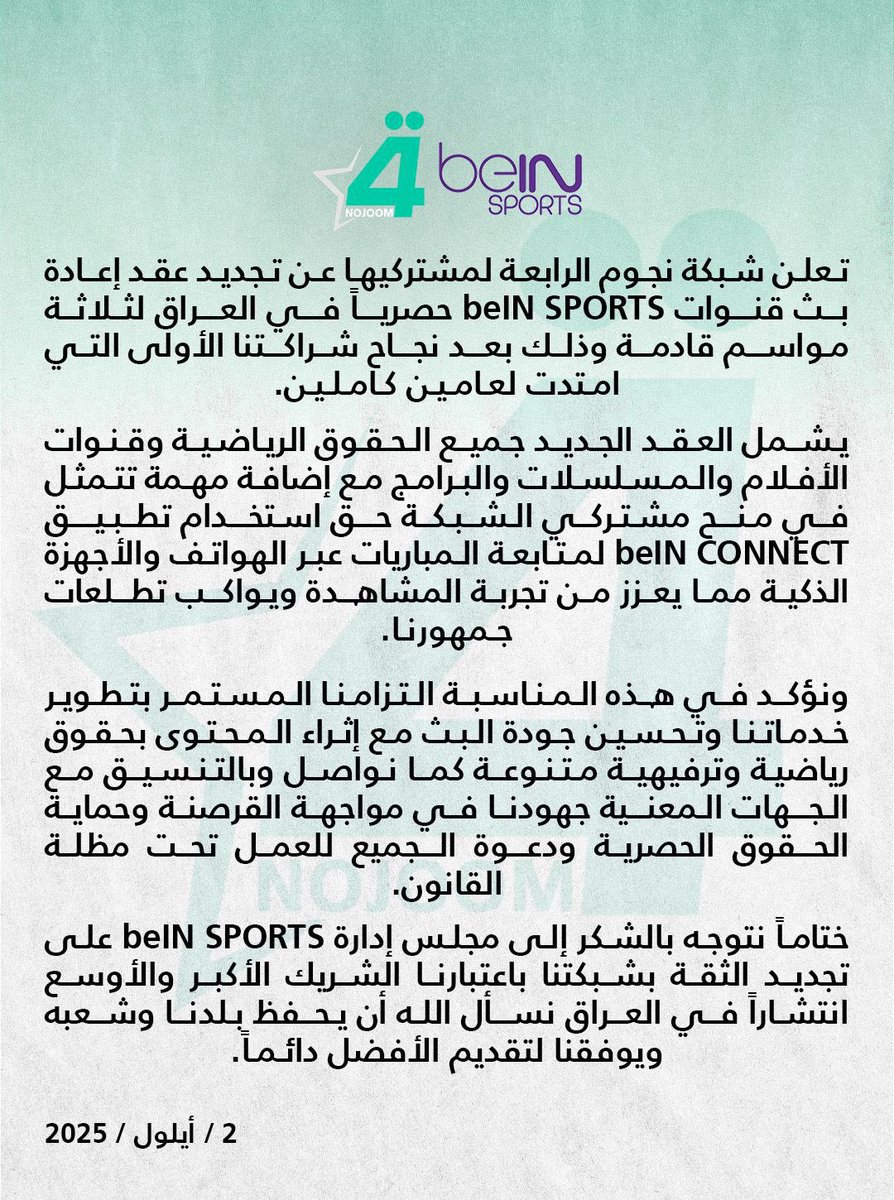 4
NOJOOM
beIN SPORTS

تعلن شبكة نجوم الرابعة لمشتركيها عن تجديد عقد إعادة بث قنوات beIN SPORTS حصرياً في العراق لثلاثة مواسم قادمة وذلك بعد نجاح شراكتنا الأولى التي امتدت لعامين كاملين.

يشمل العقد الجديد جميع الحقوق الرياضية وقنوات الأفلام والمسلسلات والبرامج مع إضافة مهمة تتمثل في منح مشتركي الشبكة حق استخدام تطبيق beIN CONNECT لمتابعة المباريات عبر الهواتف والأجهزة الذكية مما يعزز من تجربة المشاهدة ويواكب تطلعات جمهورنا.

ونؤكد في هذه المناسبة التزامنا المستمر بتطوير خدماتنا وتحسين جودة البث مع إثراء المحتوى بحقوق رياضية وترفيهية متنوعة كما نواصل وبالتنسيق مع الجهات المعنية جهودنا في مواجهة القرصنة وحماية الحقوق الحصرية ودعوة الجميع للعمل تحت مظلة القانون.

ختاماً نتوجه بالشكر إلى مجلس إدارة beIN SPORTS على تجديد الثقة بشبكتنا باعتبارنا الشريك الأكبر والأوسع انتشاراً في العراق نسأل الله أن يحفظ بلدنا وشعبه ويوفقنا لتقديم الأفضل دائماً.

2 / أيلول / 2025